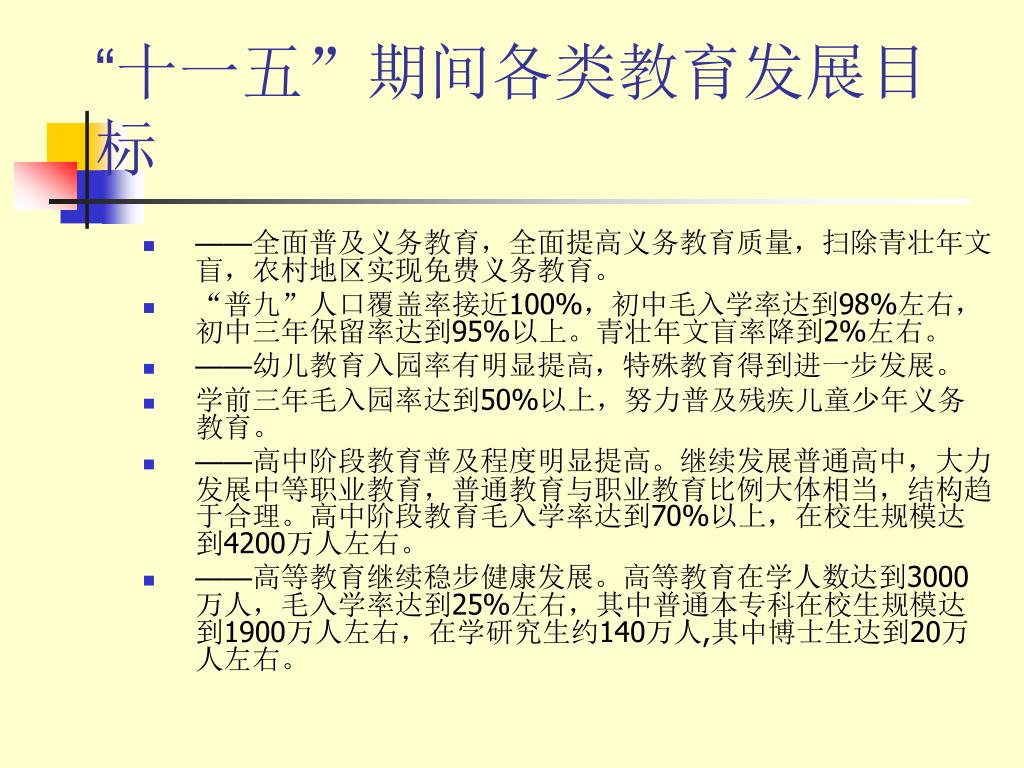 “十一五”期间各类教育发展目标

——全面普及义务教育，全面提高义务教育质量，扫除青壮年文盲，农村地区实现免费义务教育。

“普九”人口覆盖率接近100%，初中毛入学率达到98%左右，初中三年保留率达到95%以上。青壮年文盲率降到2%左右。

——幼儿教育入园率有明显提高，特殊教育得到进一步发展。

学前三年毛入园率达到50%以上，努力普及残疾儿童少年义务教育。

——高中阶段教育普及程度明显提高。继续发展普通高中，大力发展中等职业教育，普通教育与职业教育比例大体相当，结构趋于合理。高中阶段教育毛入学率达到70%以上，在校生规模达到4200万人左右。

——高等教育继续稳步健康发展。高等教育在学人数达到3000万人，毛入学率达到25%左右，其中普通本专科在校生规模达到1900万人左右，在学研究生约140万人,其中博士生达到20万人左右。